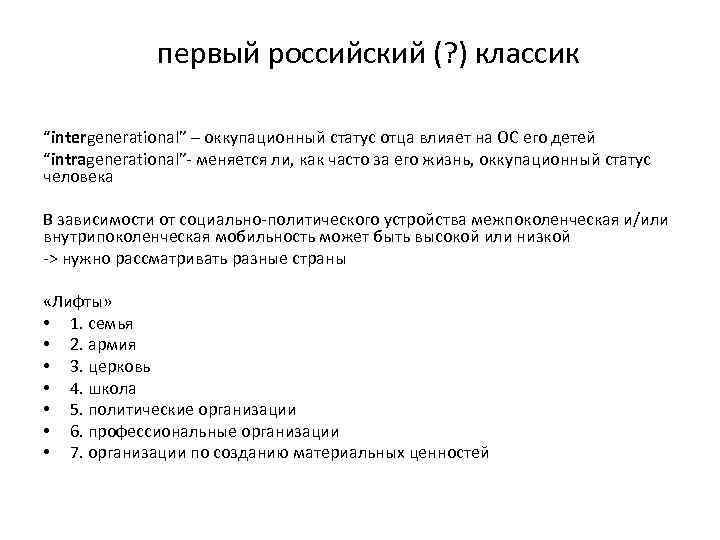 первый российский (?) классик

“intergenerational” – оккупационный статус отца влияет на ОС его детей
“intragenerational”- меняется ли, как часто за его жизнь, оккупационный статус человека

В зависимости от социально-политического устройства межпоколенческая и/или внутрипоколенческая мобильность может быть высокой или низкой
-> нужно рассматривать разные страны

«Лифты»
• 1. семья
• 2. армия
• 3. церковь
• 4. школа
• 5. политические организации
• 6. профессиональные организации
• 7. организации по созданию материальных ценностей